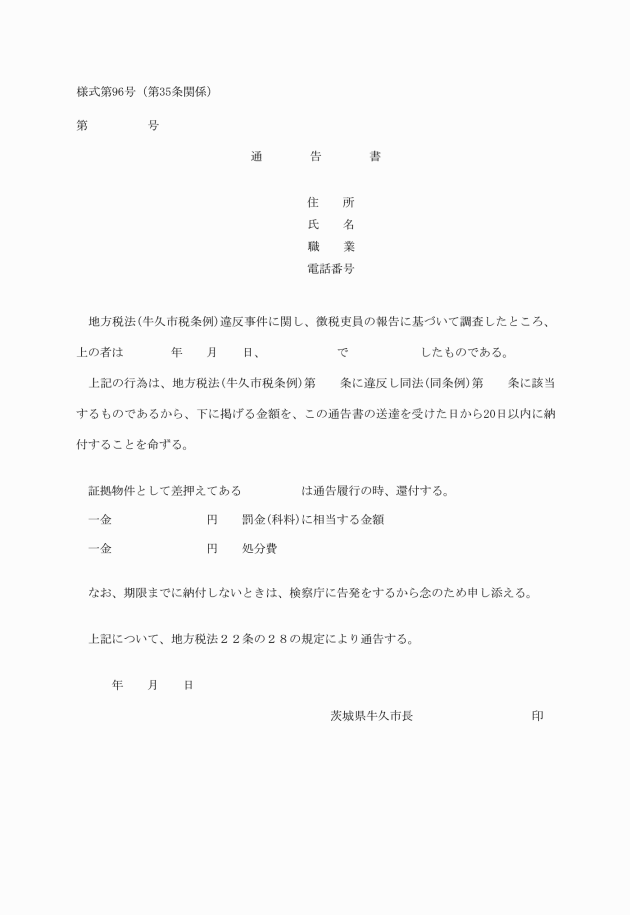 様式第96号（第35条関係）

第　　　号

通　告　書

住　所
氏　名
職　業
電話番号

地方税法（牛久市税条例）違反事件に関し、徴税吏員の報告に基づいて調査したところ、上の者は　　年　月　日、　　　で　　　したものである。

上記の行為は、地方税法（牛久市税条例）第　条に違反し同法（同条例）第　条に該当するものであるから、下に掲げる金額を、この通告書の送達を受けた日から20日以内に納付することを命ずる。

証拠物件として差押えてある　　　は通告履行の時、還付する。

一金　　　　円　罰金（科料）に相当する金額

一金　　　　円　処分費

なお、期限までに納付しないときは、検察庁に告発をするから念のため申し添える。

上記について、地方税法２２条の２８の規定により通告する。

年　月　日

茨城県牛久市長　　　　印